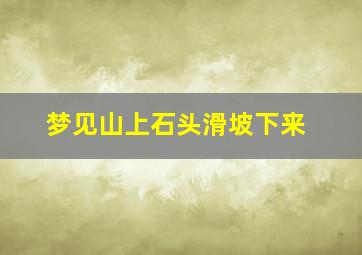 梦见山上石头滑坡下来